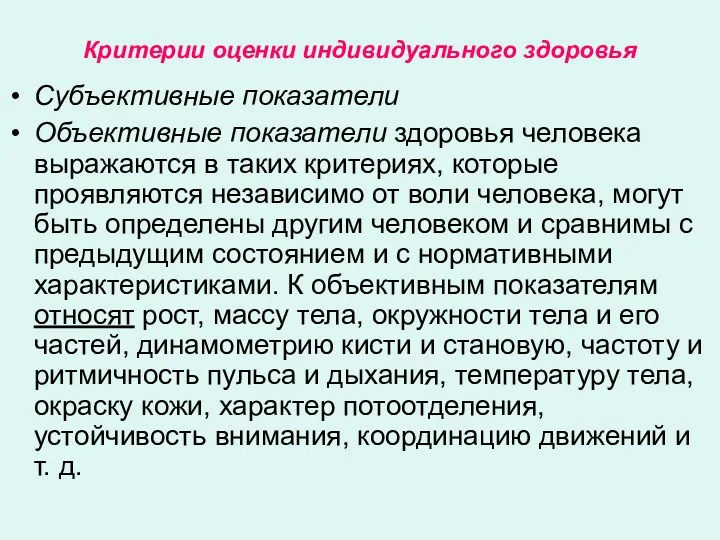 Критерии оценки индивидуального здоровья

• Субъективные показатели

• Объективные показатели здоровья человека выражаются в таких критериях, которые проявляются независимо от воли человека, могут быть определены другим человеком и сравнимы с предыдущим состоянием и с нормативными характеристиками. К объективным показателям относят рост, массу тела, окружности тела и его частей, динамометрию кисти и становую, частоту и ритмичность пульса и дыхания, температуру тела, окраску кожи, характер потоотделения, устойчивость внимания, координацию движений и т. д.